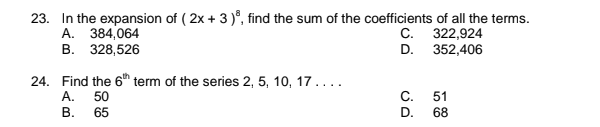 23. In the expansion of $(2x + 3)^8$, find the sum of the coefficients of all the terms.
A. 384,064
B. 328,526
C. 322,924
D. 352,406

24. Find the $6^{th}$ term of the series 2, 5, 10, 17 . . . .
A. 50
B. 65
C. 51
D. 68